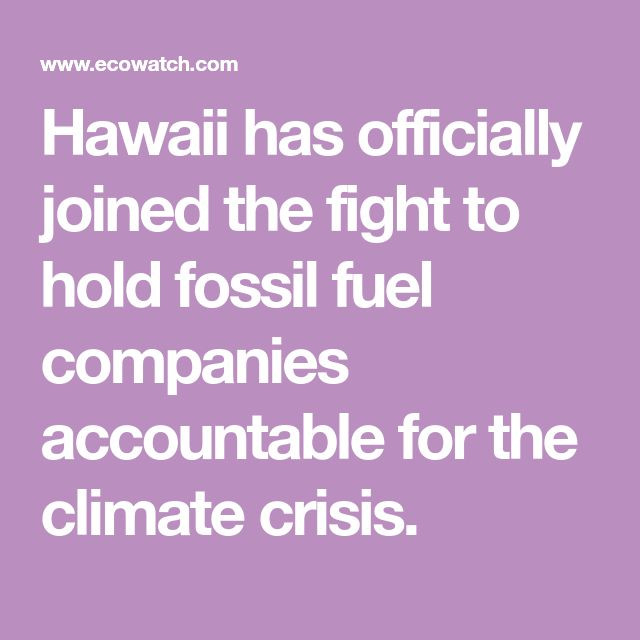 www.ecowatch.com

Hawaii has officially joined the fight to hold fossil fuel companies accountable for the climate crisis.